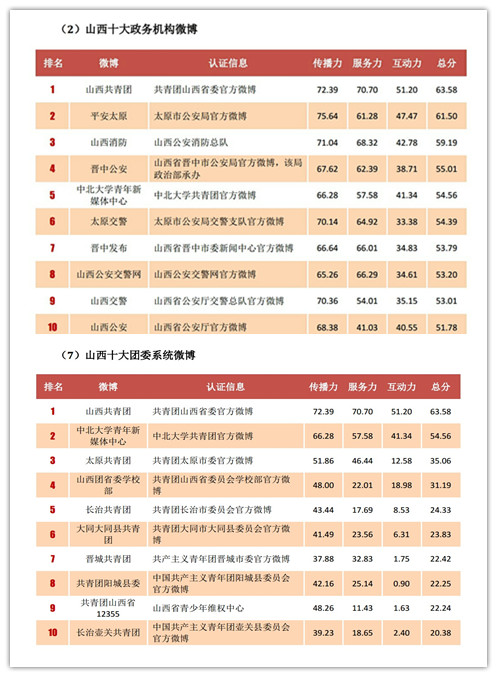 （2）山西十大政务机构微博

| 排名 | 微博 | 认证信息 | 传播力 | 服务力 | 互动力 | 总分 |
|---|---|---|---|---|---|---|
| 1 | 山西共青团 | 共青团山西省委官方微博 | 72.39 | 70.70 | 51.20 | 63.58 |
| 2 | 平安太原 | 太原市公安局官方微博 | 75.64 | 61.28 | 47.47 | 61.50 |
| 3 | 山西消防 | 山西公安消防总队 | 71.04 | 68.32 | 42.78 | 59.19 |
| 4 | 晋中公安 | 山西省晋中市公安局官方微博，该局政治部承办 | 67.62 | 62.39 | 38.71 | 55.01 |
| 5 | 中北大学青年新媒体中心 | 中北大学共青团官方微博 | 66.28 | 57.58 | 41.34 | 54.56 |
| 6 | 太原交警 | 太原市公安局交警支队官方微博 | 70.14 | 64.92 | 33.38 | 54.39 |
| 7 | 晋中发布 | 山西省晋中市委新闻中心官方微博 | 66.64 | 66.01 | 34.83 | 53.79 |
| 8 | 山西公安交警网 | 山西公安交警网官方微博 | 65.26 | 66.29 | 34.61 | 53.20 |
| 9 | 山西交警 | 山西省公安厅交警总队官方微博 | 70.36 | 54.01 | 35.15 | 53.01 |
| 10 | 山西公安 | 山西省公安厅官方微博 | 68.38 | 41.03 | 40.55 | 51.78 |

（7）山西十大团委系统微博

| 排名 | 微博 | 认证信息 | 传播力 | 服务力 | 互动力 | 总分 |
|---|---|---|---|---|---|---|
| 1 | 山西共青团 | 共青团山西省委官方微博 | 72.39 | 70.70 | 51.20 | 63.58 |
| 2 | 中北大学青年新媒体中心 | 中北大学共青团官方微博 | 66.28 | 57.58 | 41.34 | 54.56 |
| 3 | 太原共青团 | 共青团太原市委官方微博 | 51.86 | 46.44 | 12.58 | 35.06 |
| 4 | 山西团省委学校部 | 共青团山西省委员会学校部官方微博 | 48.00 | 22.01 | 18.98 | 31.19 |
| 5 | 长治共青团 | 共青团长治市委员会官方微博 | 43.44 | 17.69 | 8.53 | 24.33 |
| 6 | 大同大同县共青团 | 共青团大同市大同县委员会官方微博 | 41.49 | 23.56 | 6.31 | 23.83 |
| 7 | 晋城共青团 | 共产主义青年团晋城市委官方微博 | 37.88 | 32.83 | 1.75 | 22.42 |
| 8 | 共青团阳城县委 | 中国共产主义青年团阳城县委员会官方微博 | 42.16 | 25.14 | 0.90 | 22.25 |
| 9 | 共青团山西省12355 | 山西省青少年维权中心 | 48.26 | 11.43 | 1.63 | 22.24 |
| 10 | 长治壶关共青团 | 中国共产主义青年团壶关县委员会官方微博 | 39.23 | 18.65 | 2.40 | 20.38 |